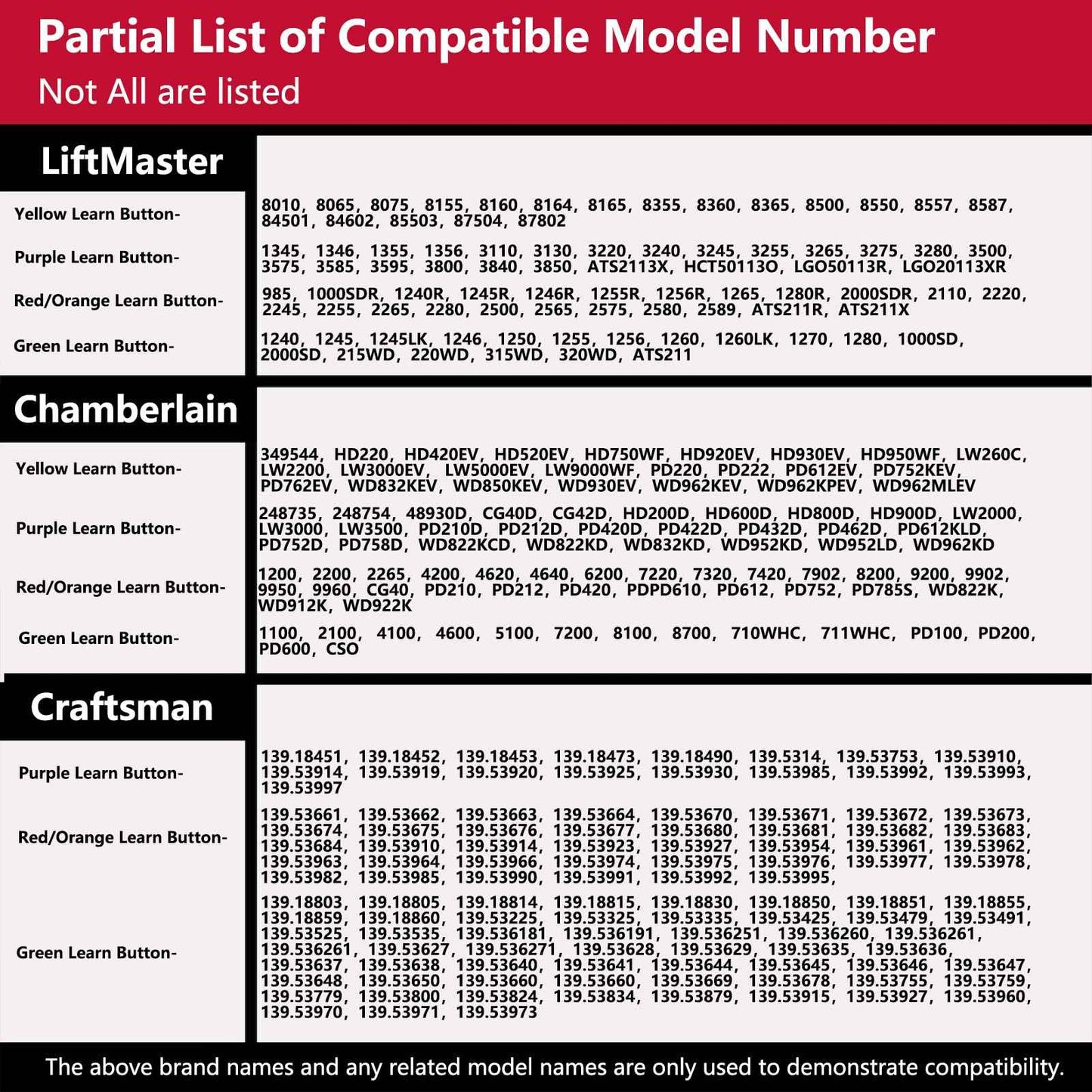 Partial List of Compatible Model Number

Not All are listed

LiftMaster

Yellow Learn Button-
8010, 8065, 8075, 8155, 8160, 8164, 8165, 8355, 8360, 8365, 8500, 8550, 8557, 8587, 84501, 84602, 85503, 87504, 87802

Purple Learn Button-
1345, 1346, 1355, 1356, 3110, 3130, 3220, 3240, 3245, 3255, 3265, 3275, 3280, 3500, 3575, 3585, 3595, 3800, 3840, 3850, ATS2113X, HCT50113O, LGO50113R, LGO20113XR

Red/Orange Learn Button-
985, 1000SDR, 1240R, 1245R, 1246R, 1255R, 1256R, 1265, 1280R, 2000SDR, 2110, 2220, 2245, 2255, 2265, 2280, 2500, 2565, 2575, 2580, 2589, ATS211R, ATS211X

Green Learn Button-
1240, 1245, 1245LK, 1246, 1250, 1255, 1256, 1260, 1260LK, 1270, 1280, 1000SD, 2000SD, 215WD, 220WD, 315WD, 320WD, ATS211

Chamberlain

Yellow Learn Button-
349544, HD220, HD420EV, HD520EV, HD750WF, HD920EV, HD930EV, HD950WF, LW260C, LW2200, LW3000EV, LW5000EV, LW9000WF, PD220, PD222, PD612EV, PD752KEV, PD762EV, WD832KEV, WD850KEV, WD930EV, WD962KEV, WD962KPEV, WD962MLEV

Purple Learn Button-
248735, 248754, 48930D, CG40D, CG42D, HD200D, HD600D, HD800D, HD900D, LW2000, LW3000, LW3500, PD210D, PD212D, PD420D, PD422D, PD432D, PD462D, PD612KLD, PD752D, PD758D, WD822KCD, WD822KD, WD832KD, WD952KD, WD952LD, WD962KD

Red/Orange Learn Button-
1200, 2200, 2265, 4200, 4620, 4640, 6200, 7220, 7320, 7420, 7902, 8200, 9200, 9902, 9950, 9960, CG40, PD210, PD212, PD420, PDPD610, PD612, PD752, PD785S, WD822K, WD912K, WD922K

Green Learn Button-
1100, 2100, 4100, 4600, 5100, 7200, 8100, 8700, 710WHC, 711WHC, PD100, PD200, PD600, CSO

Craftsman

Purple Learn Button-
139.18451, 139.18452, 139.18453, 139.18473, 139.18490, 139.5314, 139.53753, 139.53910, 139.53914, 139.53919, 139.53920, 139.53925, 139.53930, 139.53985, 139.53992, 139.53993, 139.53997

Red/Orange Learn Button-
139.53661, 139.53662, 139.53663, 139.53664, 139.53670, 139.53671, 139.53672, 139.53673, 139.53674, 139.53675, 139.53676, 139.53677, 139.53680, 139.53681, 139.53682, 139.53683, 139.53684, 139.53910, 139.53914, 139.53923, 139.53927, 139.53954, 139.53961, 139.53962, 139.53963, 139.53964, 139.53966, 139.53974, 139.53975, 139.53976, 139.53977, 139.53978, 139.53982, 139.53985, 139.53990, 139.53991, 139.53992, 139.53995,

Green Learn Button-
139.18803, 139.18805, 139.18814, 139.18815, 139.18830, 139.18850, 139.18851, 139.18855, 139.18859, 139.18860, 139.53225, 139.53325, 139.53335, 139.53425, 139.53479, 139.53491, 139.53525, 139.53535, 139.536181, 139.536191, 139.536251, 139.536260, 139.536261, 139.536261, 139.53627, 139.536271, 139.53628, 139.53629, 139.53635, 139.53636, 139.53637, 139.53638, 139.53640, 139.53641, 139.53644, 139.53645, 139.53646, 139.53647, 139.53648, 139.53650, 139.53660, 139.53660, 139.53669, 139.53678, 139.53755, 139.53759, 139.53779, 139.53800, 139.53824, 139.53834, 139.53879, 139.53915, 139.53927, 139.53960, 139.53970, 139.53971, 139.53973

The above brand names and any related model names are only used to demonstrate compatibility.